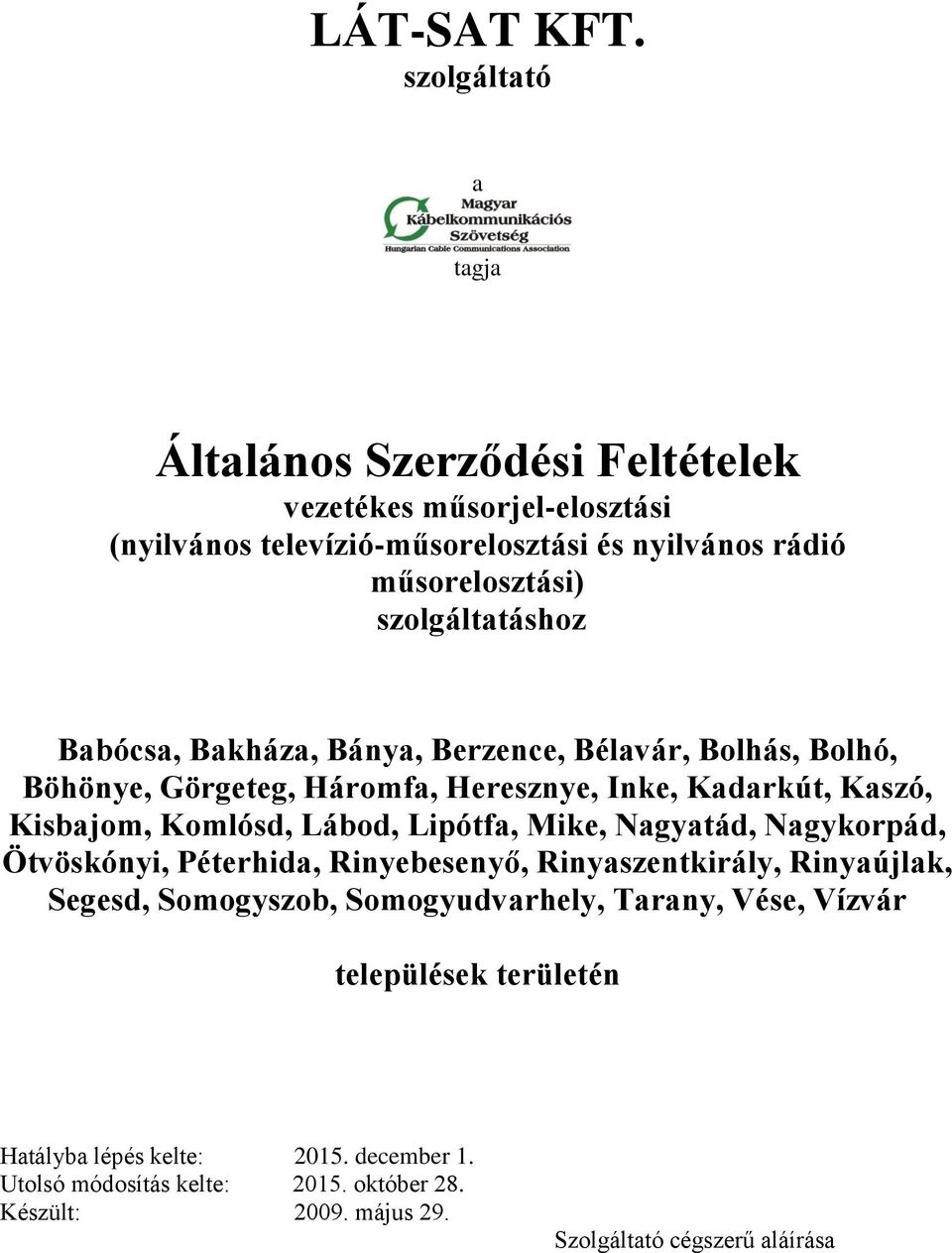 LÁT-SAT KFT.
szolgáltató

a

Magyar
Kábelkommunikációs
Szövetség
Hungarian Cable Communications Association

tagja

Általános Szerződési Feltételek
vezetékes műsorjel-elosztási
(nyilvános televízió-műsorelosztási és nyilvános rádió műsorelosztási)
szolgáltatáshoz

Babócsa, Bakháza, Bánya, Berzence, Bélavár, Bolhás, Bolhó, Böhönye, Görgeteg, Háromfa, Heresznye, Inke, Kadarkút, Kaszó, Kisbajom, Komlósd, Lábod, Lipótfa, Mike, Nagyatád, Nagykorpád, Ötvöskónyi, Péterhida, Rinyebesenyő, Rinyaszentkirály, Rinyaújlak, Segesd, Somogyszob, Somogyudvarhely, Tarany, Vése, Vízvár

települések területén

Hatályba lépés kelte: 2015. december 1.
Utolsó módosítás kelte: 2015. október 28.
Készült: 2009. május 29.

Szolgáltató cégszerű aláírása